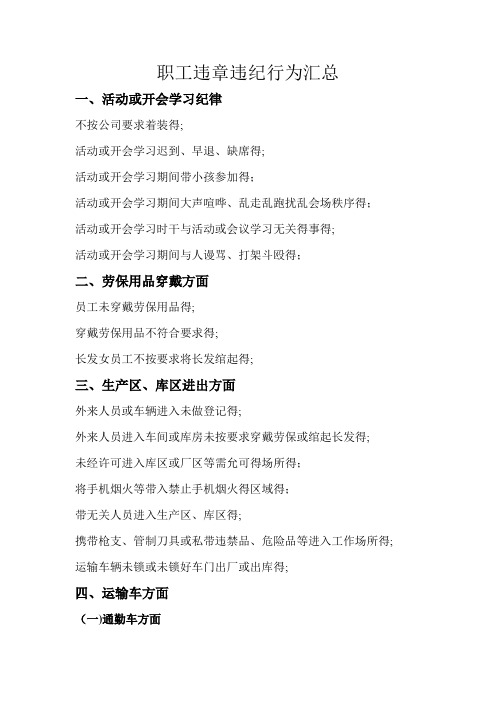 职工违章违纪行为汇总

一、活动或开会学习纪律

不按公司要求着装得;

活动或开会学习迟到、早退、缺席得;

活动或开会学习期间带小孩参加得;

活动或开会学习期间大声喧哗、乱走乱跑扰乱会场秩序得;

活动或开会学习时干与活动或会议学习无关得事得;

活动或开会学习期间与人谩骂、打架斗殴得;

二、劳保用品穿戴方面

员工未穿戴劳保用品得;

穿戴劳保用品不符合要求得;

长发女员工不按要求将长发绾起得;

三、生产区、库区进出方面

外来人员或车辆进入未做登记得;

外来人员进入车间或库房未按要求穿戴劳保或绾起长发得;

未经许可进入库区或厂区等需允可得场所得;

将手机烟火等带入禁止手机烟火得区域得;

带无关人员进入生产区、库区得;

携带枪支、管制刀具或私带违禁品、危险品等进入工作场所得;

运输车辆未锁或未锁好车门出厂或出库得;

四、运输车方面

(一)通勤车方面